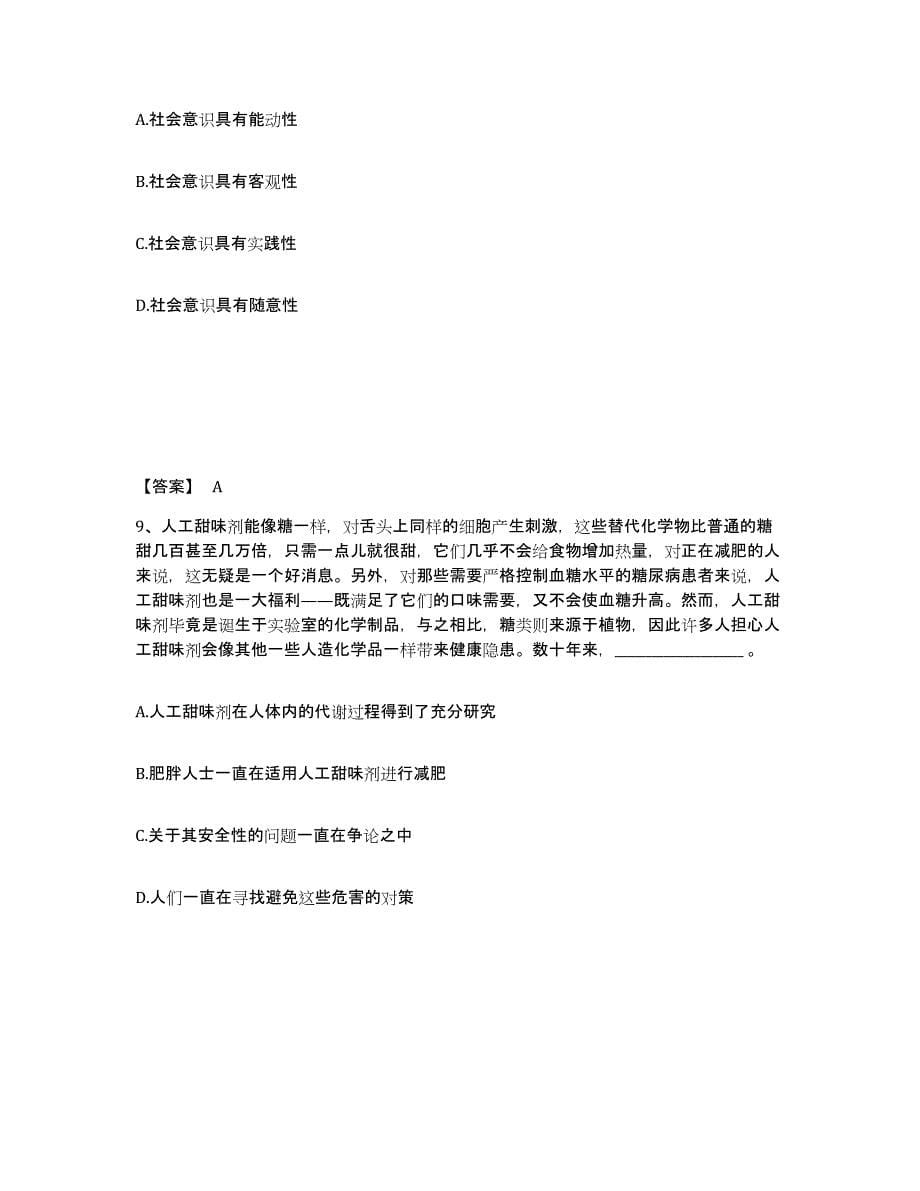 A.社会意识具有能动性

B.社会意识具有客观性

C.社会意识具有实践性

D.社会意识具有随意性

【答案】 A

9、人工甜味剂能像糖一样，对舌头上同样的细胞产生刺激，这些替代化学物比普通的糖甜几百甚至几万倍，只需一点儿就很甜，它们几乎不会给食物增加热量，对正在减肥的人来说，这无疑是一个好消息。另外，对那些需要严格控制血糖水平的糖尿病患者来说，人工甜味剂也是一大福利——既满足了它们的口味需要，又不会使血糖升高。然而，人工甜味剂毕竟是诞生于实验室的化学制品，与之相比，糖类则来源于植物，因此许多人担心人工甜味剂会像其他一些人造化学品一样带来健康隐患。数十年来，________________。

A.人工甜味剂在人体内的代谢过程得到了充分研究

B.肥胖人士一直在适用人工甜味剂进行减肥

C.关于其安全性的问题一直在争论之中

D.人们一直在寻找避免这些危害的对策